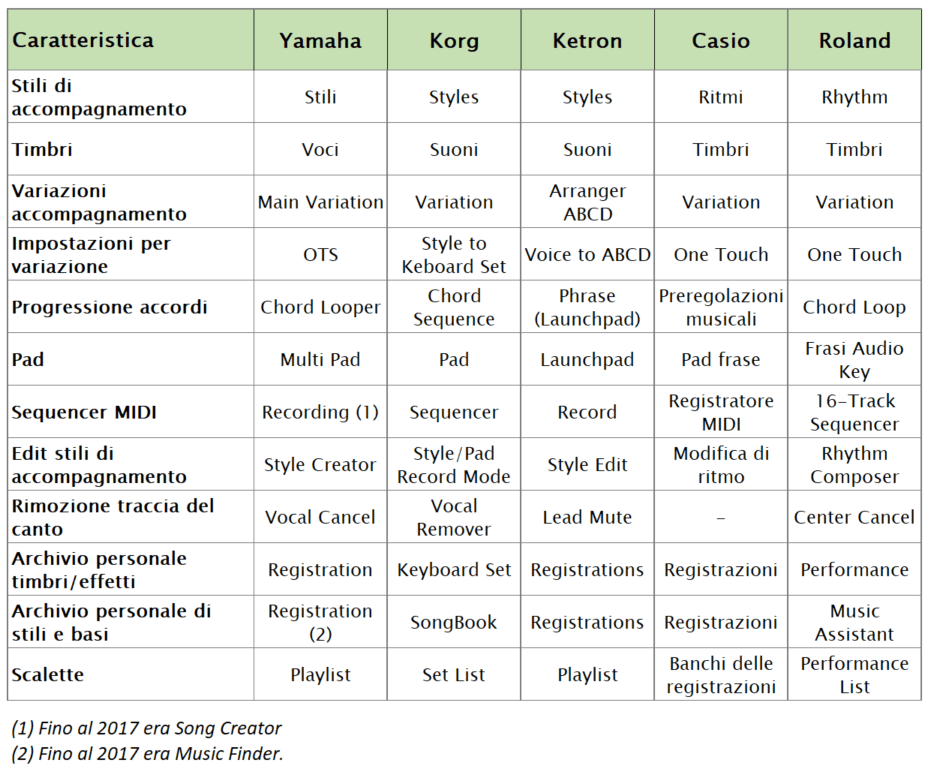 | Caratteristica | Yamaha | Korg | Ketron | Casio | Roland |
|---|---|---|---|---|---|
| Stili di accompagnamento | Stili | Styles | Styles | Ritmi | Rhythm |
| Timbri | Voci | Suoni | Suoni | Timbri | Timbri |
| Variazioni accompagnamento | Main Variation | Variation | Arranger ABCD | Variation | Variation |
| Impostazioni per variazione | OTS | Style to Keboard Set | Voice to ABCD | One Touch | One Touch |
| Progressione accordi | Chord Looper | Chord Sequence | Phrase (Launchpad) | Preregolazioni musicali | Chord Loop |
| Pad | Multi Pad | Pad | Launchpad | Pad frase | Frasi Audio Key |
| Sequencer MIDI | Recording (1) | Sequencer | Record | Registratore MIDI | 16-Track Sequencer |
| Edit stili di accompagnamento | Style Creator | Style/Pad Record Mode | Style Edit | Modifica di ritmo | Rhythm Composer |
| Rimozione traccia del canto | Vocal Cancel | Vocal Remover | Lead Mute | - | Center Cancel |
| Archivio personale timbri/effetti | Registration | Keyboard Set | Registrations | Registrazioni | Performance |
| Archivio personale di stili e basi | Registration (2) | SongBook | Registrations | Registrazioni | Music Assistant |
| Scalette | Playlist | Set List | Playlist | Banchi delle registrazioni | Performance List |

(1) Fino al 2017 era Song Creator
(2) Fino al 2017 era Music Finder.